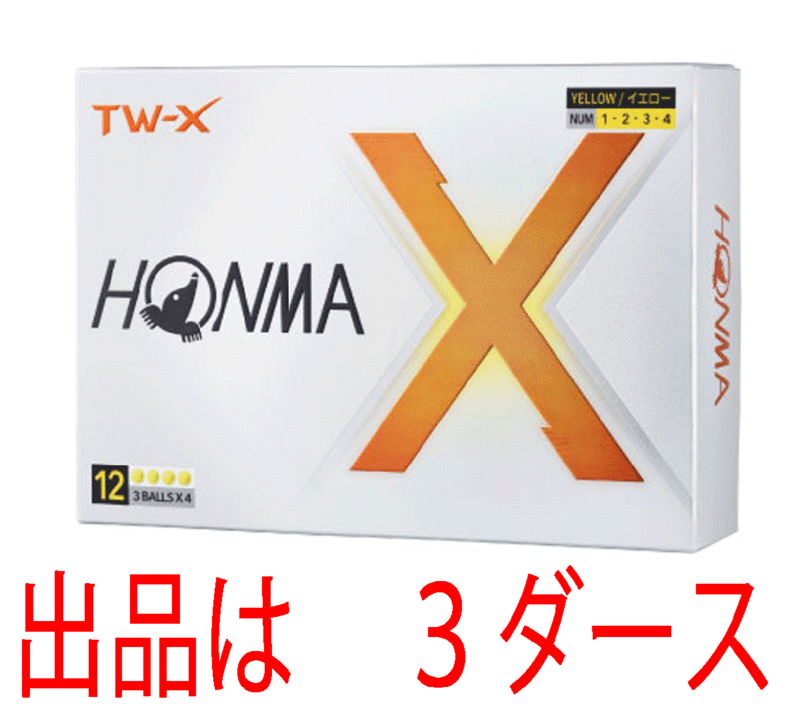 TW-X

YELLOW / イエロー
NUM 1・2・3・4

HONMA

X

HONMA

12
3 BALLS X 4

出品は　３ダース